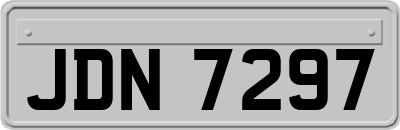 JDN 7297